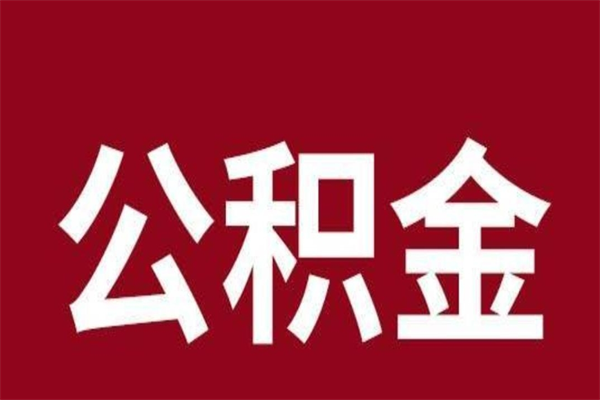 公积金